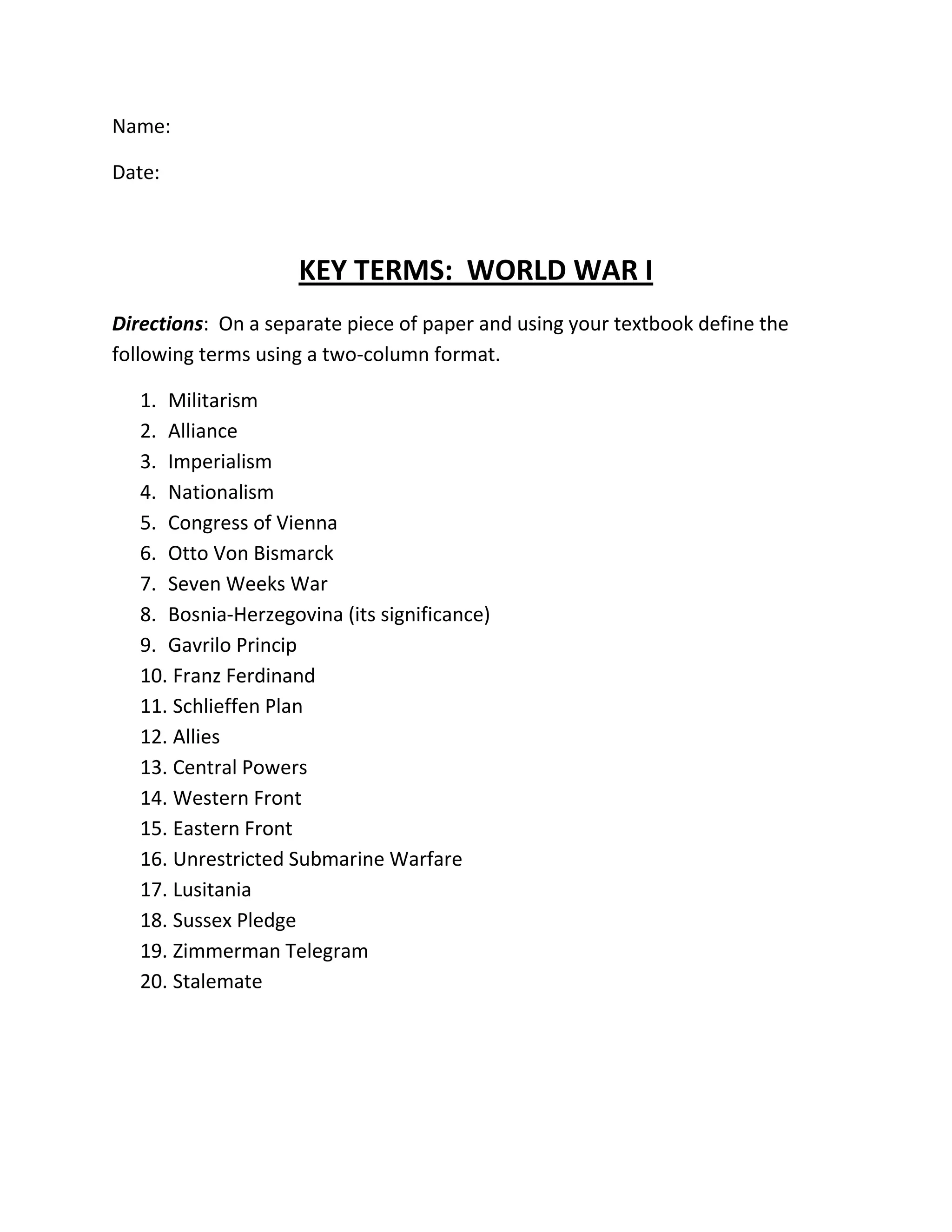 Name:

Date:

KEY TERMS: WORLD WAR I

Directions: On a separate piece of paper and using your textbook define the following terms using a two-column format.

1. Militarism
2. Alliance
3. Imperialism
4. Nationalism
5. Congress of Vienna
6. Otto Von Bismarck
7. Seven Weeks War
8. Bosnia-Herzegovina (its significance)
9. Gavrilo Princip
10. Franz Ferdinand
11. Schlieffen Plan
12. Allies
13. Central Powers
14. Western Front
15. Eastern Front
16. Unrestricted Submarine Warfare
17. Lusitania
18. Sussex Pledge
19. Zimmerman Telegram
20. Stalemate